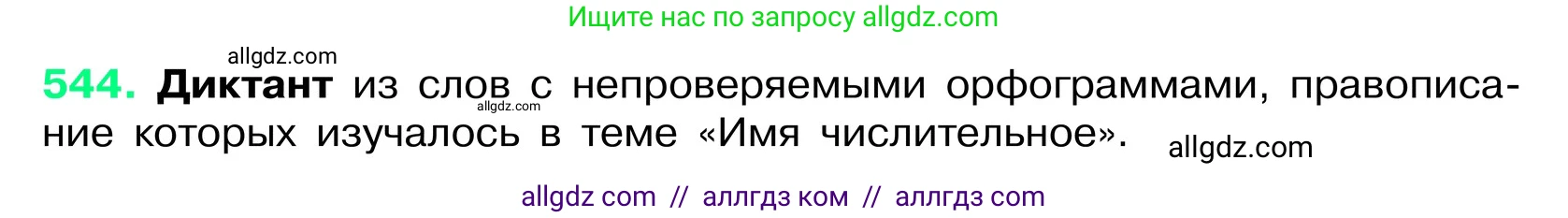 Ищите нас по запросу allgdz.com

allgdz.com

544. Диктант из слов с непроверяемыми орфограммами, правописание которых изучалось в теме «Имя числительное».

allgdz.com

allgdz.com

allgdz com // аллгдз ком // аллгдз com